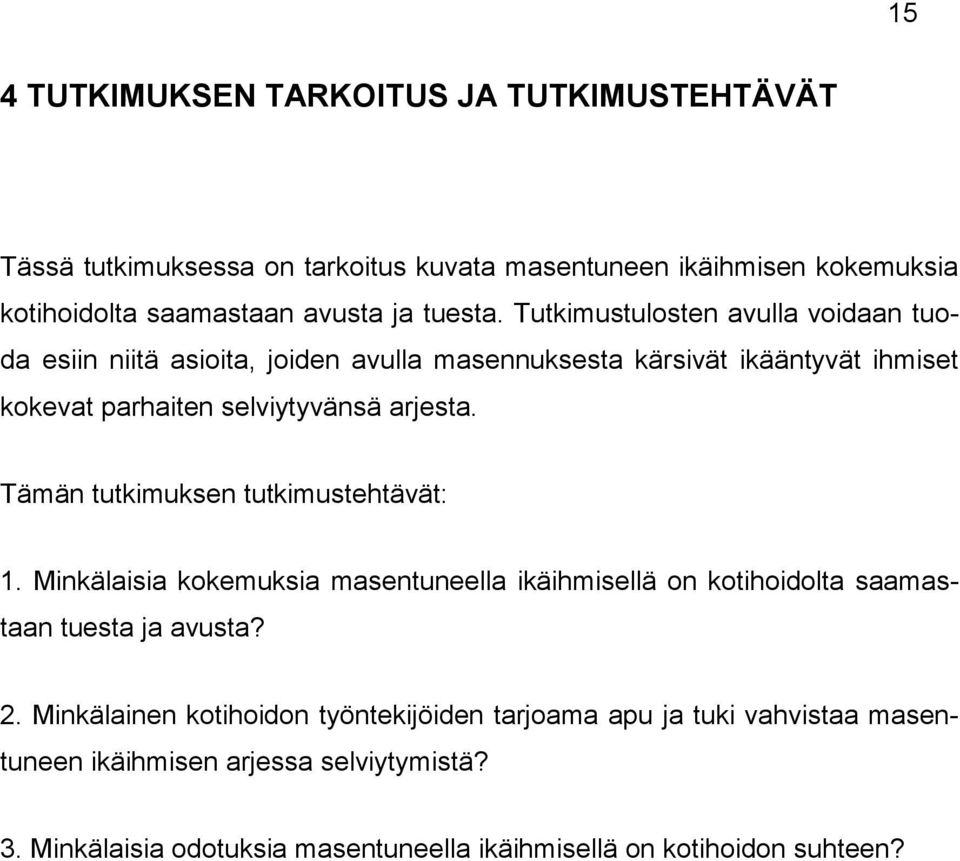 15

4 TUTKIMUKSEN TARKOITUS JA TUTKIMUSTEHTÄVÄT

Tässä tutkimuksessa on tarkoitus kuvata masentuneen ikäihmisen kokemuksia kotihoidolta saamastaan avusta ja tuesta. Tutkimustulosten avulla voidaan tuoda esiin niitä asioita, joiden avulla masennuksesta kärsivät ikääntyvät ihmiset kokevat parhaiten selviytyvänsä arjesta.

Tämän tutkimuksen tutkimustehtävät:

1. Minkälaisia kokemuksia masentuneella ikäihmisellä on kotihoidolta saamastaan tuesta ja avusta?

2. Minkälainen kotihoidon työntekijöiden tarjoama apu ja tuki vahvistaa masentuneen ikäihmisen arjessa selviytymistä?

3. Minkälaisia odotuksia masentuneella ikäihmisellä on kotihoidon suhteen?